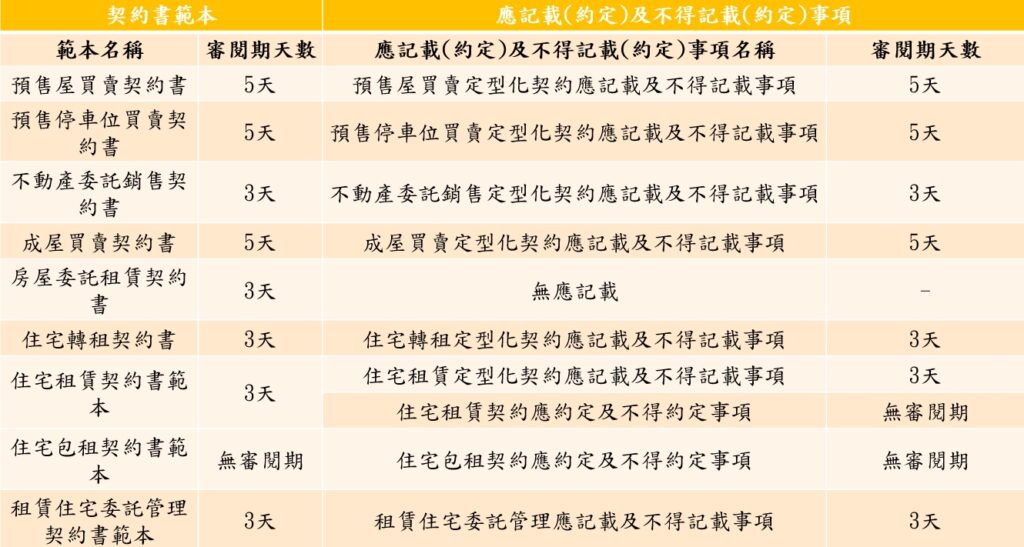 | 契約書範本 | | 應記載(約定)及不得記載(約定)事項 | |
|---|---|---|---|
| 範本名稱 | 審閱期天數 | 應記載(約定)及不得記載(約定)事項名稱 | 審閱期天數 |
| 預售屋買賣契約書 | 5天 | 預售屋買賣定型化契約應記載及不得記載事項 | 5天 |
| 預售停車位買賣契約書 | 5天 | 預售停車位買賣定型化契約應記載及不得記載事項 | 5天 |
| 不動產委託銷售契約書 | 3天 | 不動產委託銷售定型化契約應記載及不得記載事項 | 3天 |
| 成屋買賣契約書 | 5天 | 成屋買賣定型化契約應記載及不得記載事項 | 5天 |
| 房屋委託租賃契約書 | 3天 | 無應記載 | - |
| 住宅轉租契約書 | 3天 | 住宅轉租定型化契約應記載及不得記載事項 | 3天 |
| 住宅租賃契約書範本 | 3天 | 住宅租賃定型化契約應記載及不得記載事項 | 3天 |
| | | 住宅租賃契約應約定及不得約定事項 | 無審閱期 |
| 住宅包租契約書範本 | 無審閱期 | 住宅包租契約應約定及不得約定事項 | 無審閱期 |
| 租賃住宅委託管理契約書範本 | 3天 | 租賃住宅委託管理應記載及不得記載事項 | 3天 |